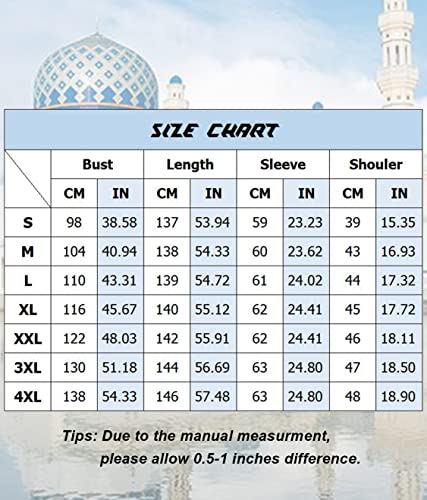 SIZE CHART

| | Bust | | Length | | Sleeve | | Shouler | |
|---|---|---|---|---|---|---|---|---|
| | CM | IN | CM | IN | CM | IN | CM | IN |
| S | 98 | 38.58 | 137 | 53.94 | 59 | 23.23 | 39 | 15.35 |
| M | 104 | 40.94 | 138 | 54.33 | 60 | 23.62 | 43 | 16.93 |
| L | 110 | 43.31 | 139 | 54.72 | 61 | 24.02 | 44 | 17.32 |
| XL | 116 | 45.67 | 140 | 55.12 | 62 | 24.41 | 45 | 17.72 |
| XXL | 122 | 48.03 | 142 | 55.91 | 62 | 24.41 | 46 | 18.11 |
| 3XL | 130 | 51.18 | 144 | 56.69 | 63 | 24.80 | 47 | 18.50 |
| 4XL | 138 | 54.33 | 146 | 57.48 | 63 | 24.80 | 48 | 18.90 |

Tips: Due to the manual measurment, please allow 0.5-1 inches difference.